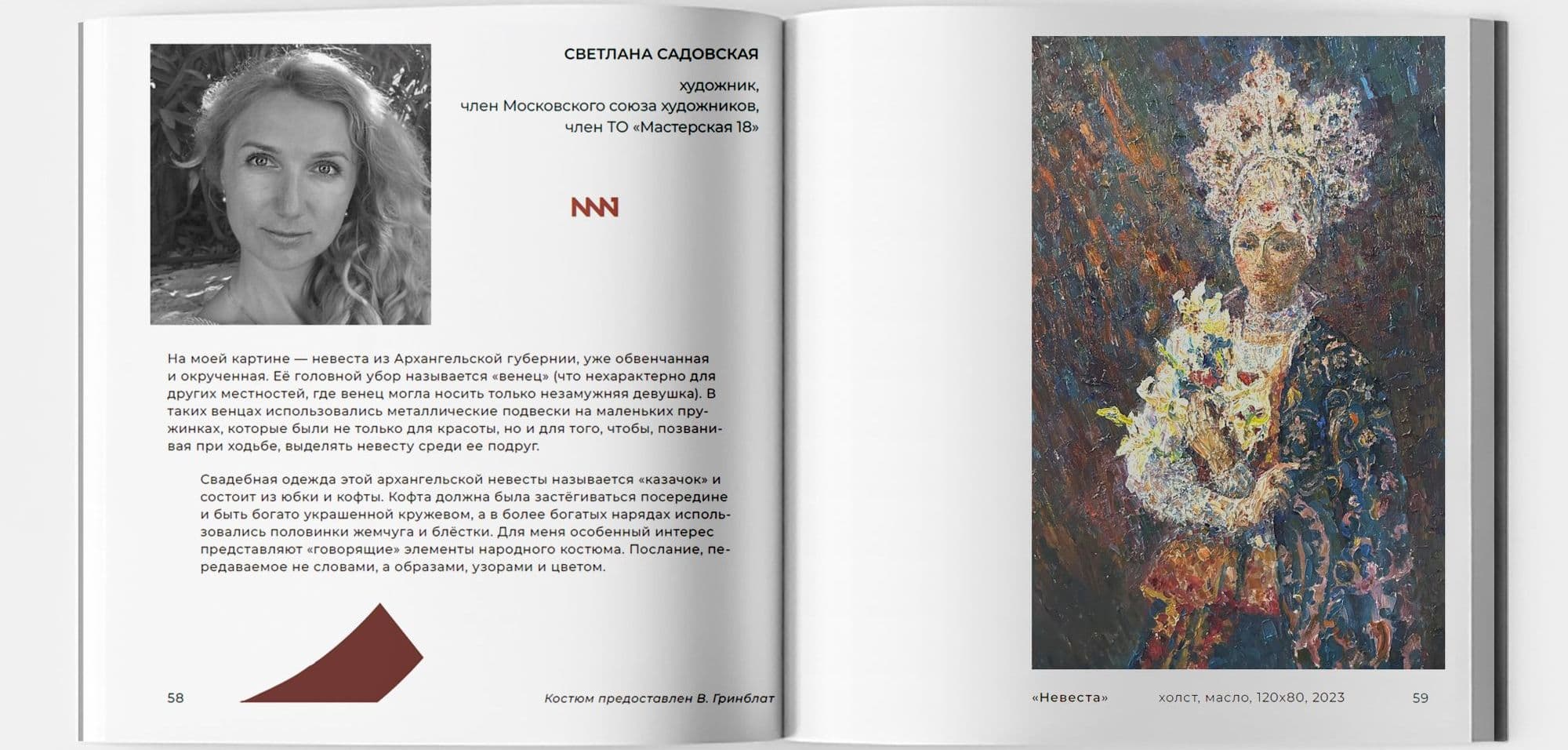 СВЕТЛАНА САДОВСКАЯ

художник,
член Московского союза художников,
член ТО «Мастерская 18»

На моей картине — невеста из Архангельской губернии, уже обвенчанная и окрученная. Её головной убор называется «венец» (что нехарактерно для других местностей, где венец могла носить только незамужняя девушка). В таких венцах использовались металлические подвески на маленьких пружинках, которые были не только для красоты, но и для того, чтобы, позванивая при ходьбе, выделять невесту среди ее подруг.

Свадебная одежда этой архангельской невесты называется «казачок» и состоит из юбки и кофты. Кофта должна была застёгиваться посередине и быть богато украшенной кружевом, а в более богатых нарядах использовались половинки жемчуга и блёстки. Для меня особенный интерес представляют «говорящие» элементы народного костюма. Послание, передаваемое не словами, а образами, узорами и цветом.

58

Костюм предоставлен В. Гринблат

«Невеста»

холст, масло, 120х80, 2023

59